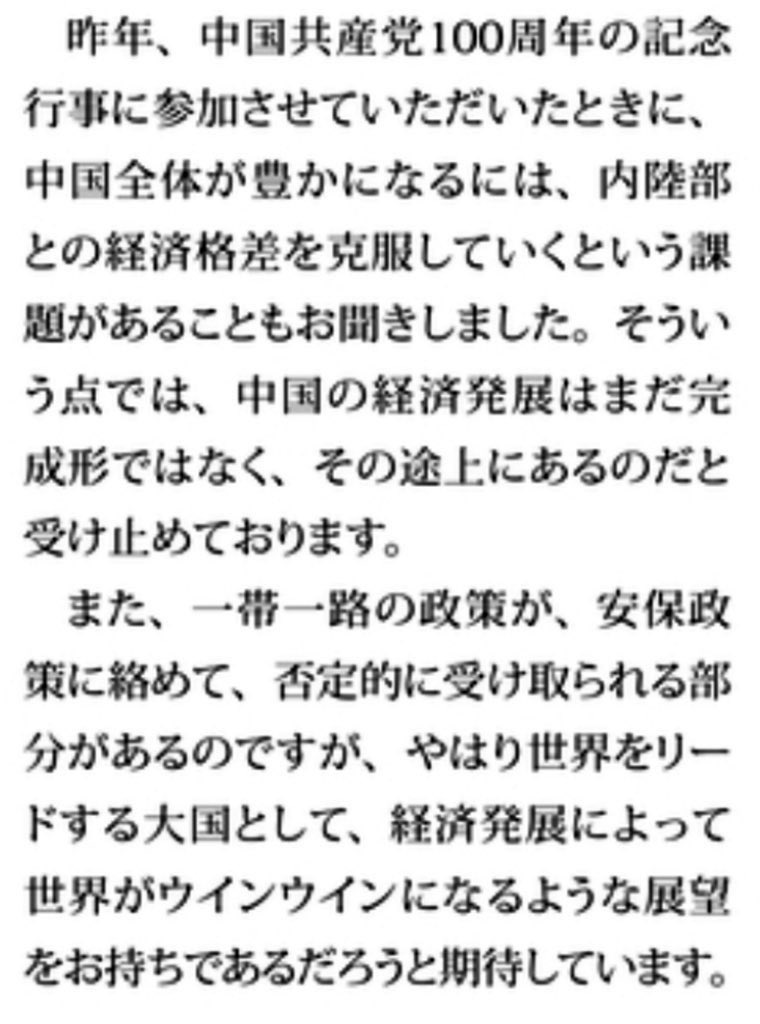 昨年、中国共産党100周年の記念行事に参加させていただいたときに、中国全体が豊かになるには、内陸部との経済格差を克服していくという課題があることもお聞きしました。そういう点では、中国の経済発展はまだ完成形ではなく、その途上にあるのだと受け止めております。

また、一帯一路の政策が、安保政策に絡めて、否定的に受け取られる部分があるのですが、やはり世界をリードする大国として、経済発展によって世界がウインウインになるような展望をお持ちであるだろうと期待しています。